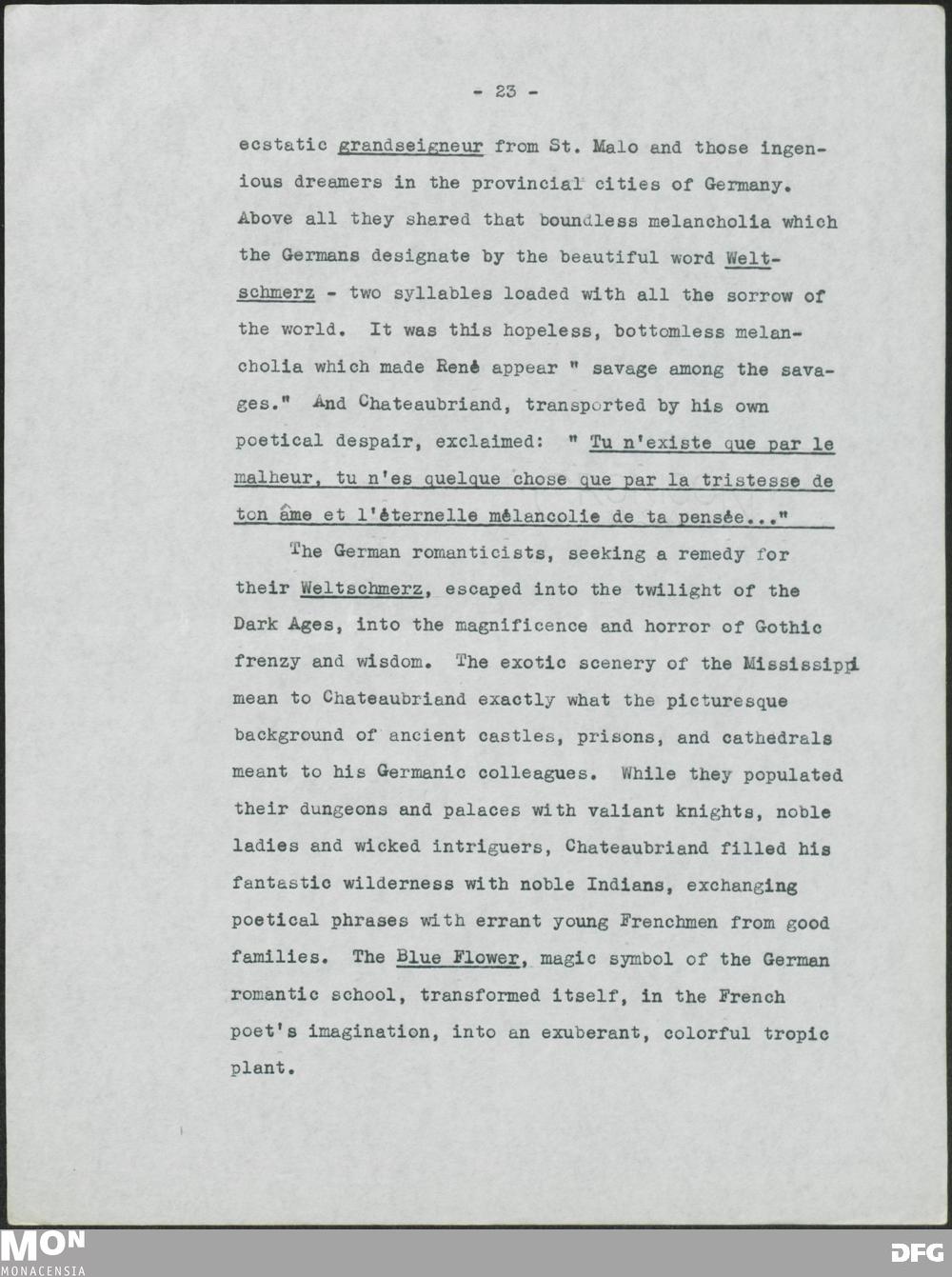 - 23 -

ecstatic grandseigneur from St. Malo and those ingenious dreamers in the provincial cities of Germany. Above all they shared that boundless melancholia which the Germans designate by the beautiful word Weltschmerz - two syllables loaded with all the sorrow of the world. It was this hopeless, bottomless melancholia which made René appear " savage among the savages." And Chateaubriand, transported by his own poetical despair, exclaimed: " Tu n'existe que par le malheur, tu n'es quelque chose que par la tristesse de ton âme et l'éternelle mélancolie de ta pensée..."

The German romanticists, seeking a remedy for their Weltschmerz, escaped into the twilight of the Dark Ages, into the magnificence and horror of Gothic frenzy and wisdom. The exotic scenery of the Mississippi mean to Chateaubriand exactly what the picturesque background of ancient castles, prisons, and cathedrals meant to his Germanic colleagues. While they populated their dungeons and palaces with valiant knights, noble ladies and wicked intriguers, Chateaubriand filled his fantastic wilderness with noble Indians, exchanging poetical phrases with errant young Frenchmen from good families. The Blue Flower, magic symbol of the German romantic school, transformed itself, in the French poet's imagination, into an exuberant, colorful tropic plant.

MON
MONACENSIA

DFG